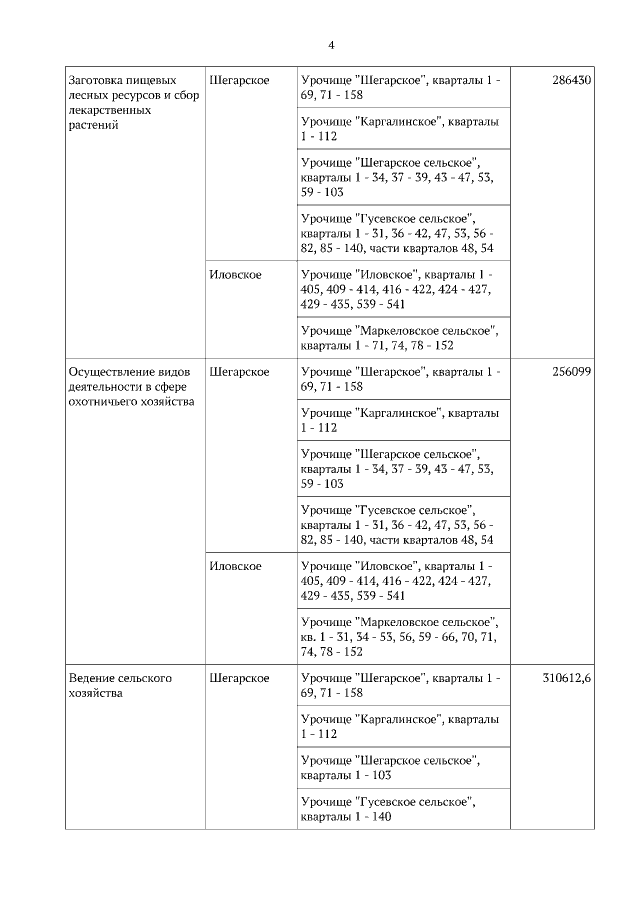 4

| | | | |
|---|---|---|---|
| Заготовка пищевых лесных ресурсов и сбор лекарственных растений | Шегарское | Урочище "Шегарское", кварталы 1 - 69, 71 - 158 | 286430 |
| | | Урочище "Каргалинское", кварталы 1 - 112 | |
| | | Урочище "Шегарское сельское", кварталы 1 - 34, 37 - 39, 43 - 47, 53, 59 - 103 | |
| | | Урочище "Гусевское сельское", кварталы 1 - 31, 36 - 42, 47, 53, 56 - 82, 85 - 140, части кварталов 48, 54 | |
| | Иловское | Урочище "Иловское", кварталы 1 - 405, 409 - 414, 416 - 422, 424 - 427, 429 - 435, 539 - 541 | |
| | | Урочище "Маркеловское сельское", кварталы 1 - 71, 74, 78 - 152 | |
| Осуществление видов деятельности в сфере охотничьего хозяйства | Шегарское | Урочище "Шегарское", кварталы 1 - 69, 71 - 158 | 256099 |
| | | Урочище "Каргалинское", кварталы 1 - 112 | |
| | | Урочище "Шегарское сельское", кварталы 1 - 34, 37 - 39, 43 - 47, 53, 59 - 103 | |
| | | Урочище "Гусевское сельское", кварталы 1 - 31, 36 - 42, 47, 53, 56 - 82, 85 - 140, части кварталов 48, 54 | |
| | Иловское | Урочище "Иловское", кварталы 1 - 405, 409 - 414, 416 - 422, 424 - 427, 429 - 435, 539 - 541 | |
| | | Урочище "Маркеловское сельское", кв. 1 - 31, 34 - 53, 56, 59 - 66, 70, 71, 74, 78 - 152 | |
| Ведение сельского хозяйства | Шегарское | Урочище "Шегарское", кварталы 1 - 69, 71 - 158 | 310612,6 |
| | | Урочище "Каргалинское", кварталы 1 - 112 | |
| | | Урочище "Шегарское сельское", кварталы 1 - 103 | |
| | | Урочище "Гусевское сельское", кварталы 1 - 140 | |